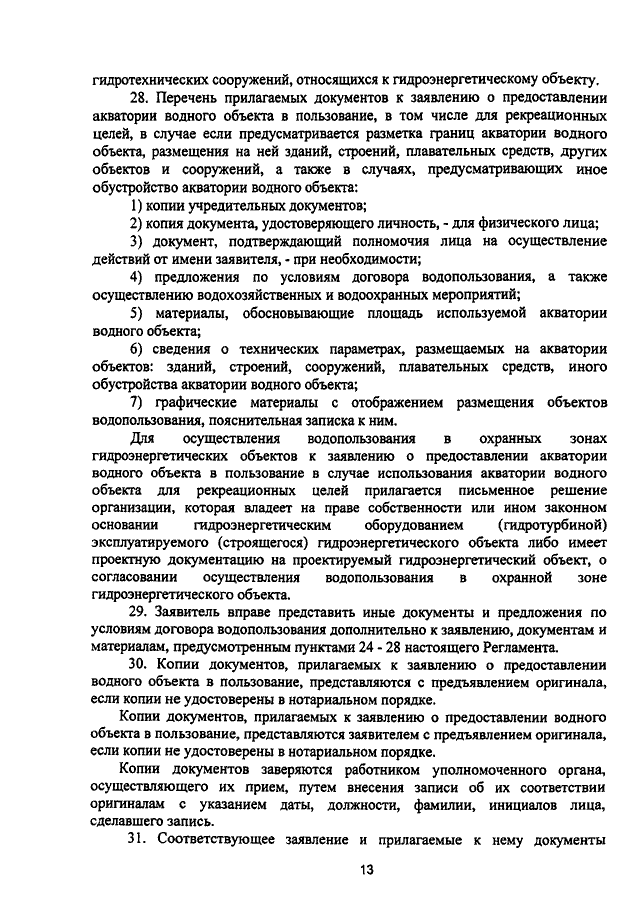 гидротехнических сооружений, относящихся к гидроэнергетическому объекту.

28. Перечень прилагаемых документов к заявлению о предоставлении акватории водного объекта в пользование, в том числе для рекреационных целей, в случае если предусматривается разметка границ акватории водного объекта, размещения на ней зданий, строений, плавательных средств, других объектов и сооружений, а также в случаях, предусматривающих иное обустройство акватории водного объекта:

1) копии учредительных документов;

2) копия документа, удостоверяющего личность, - для физического лица;

3) документ, подтверждающий полномочия лица на осуществление действий от имени заявителя, - при необходимости;

4) предложения по условиям договора водопользования, а также осуществлению водохозяйственных и водоохранных мероприятий;

5) материалы, обосновывающие площадь используемой акватории водного объекта;

6) сведения о технических параметрах, размещаемых на акватории объектов: зданий, строений, сооружений, плавательных средств, иного обустройства акватории водного объекта;

7) графические материалы с отображением размещения объектов водопользования, пояснительная записка к ним.

Для осуществления водопользования в охранных зонах гидроэнергетических объектов к заявлению о предоставлении акватории водного объекта в пользование в случае использования акватории водного объекта для рекреационных целей прилагается письменное решение организации, которая владеет на праве собственности или ином законном основании гидроэнергетическим оборудованием (гидротурбиной) эксплуатируемого (строящегося) гидроэнергетического объекта либо имеет проектную документацию на проектируемый гидроэнергетический объект, о согласовании осуществления водопользования в охранной зоне гидроэнергетического объекта.

29. Заявитель вправе представить иные документы и предложения по условиям договора водопользования дополнительно к заявлению, документам и материалам, предусмотренным пунктами 24 - 28 настоящего Регламента.

30. Копии документов, прилагаемых к заявлению о предоставлении водного объекта в пользование, представляются с предъявлением оригинала, если копии не удостоверены в нотариальном порядке.

Копии документов, прилагаемых к заявлению о предоставлении водного объекта в пользование, представляются заявителем с предъявлением оригинала, если копии не удостоверены в нотариальном порядке.

Копии документов заверяются работником уполномоченного органа, осуществляющего их прием, путем внесения записи об их соответствии оригиналам с указанием даты, должности, фамилии, инициалов лица, сделавшего запись.

31. Соответствующее заявление и прилагаемые к нему документы

13